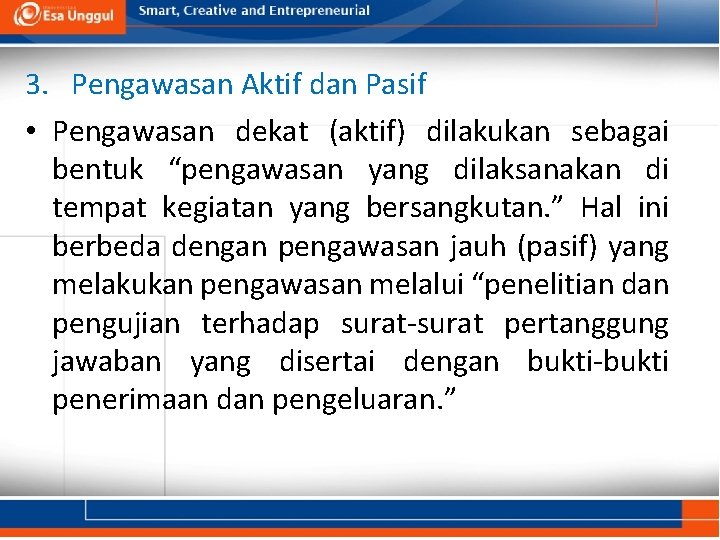 Esa Unggul

Smart, Creative and Entrepreneurial

3. Pengawasan Aktif dan Pasif

• Pengawasan dekat (aktif) dilakukan sebagai bentuk "pengawasan yang dilaksanakan di tempat kegiatan yang bersangkutan." Hal ini berbeda dengan pengawasan jauh (pasif) yang melakukan pengawasan melalui "penelitian dan pengujian terhadap surat-surat pertanggung jawaban yang disertai dengan bukti-bukti penerimaan dan pengeluaran."